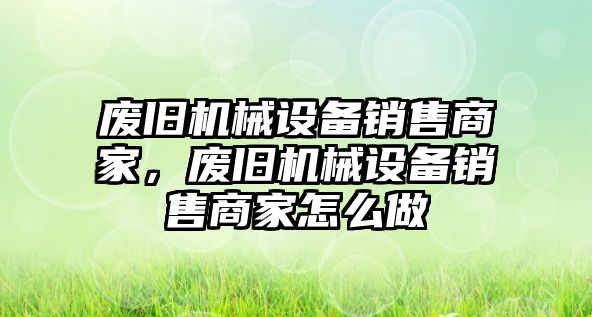 废旧机械设备销售商家，废旧机械设备销售商家怎么做